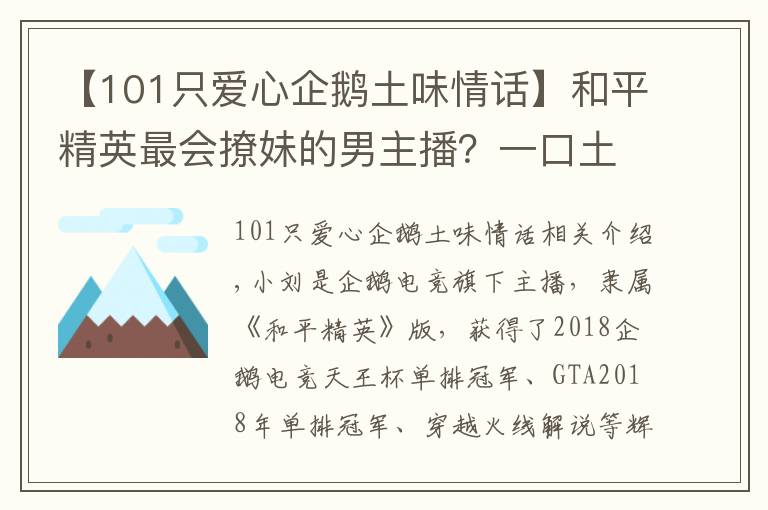 【101只爱心企鹅土味情话】和平精英最会撩妹的男主播？一口土

101只爱心企鹅土味情话相关介绍，小刘是企鹅电竞旗下主播，隶属《和平精英》版，获得了2018企鹅电竞天王杯单排冠军、GTA2018年单排冠军、穿越火线解说等辉